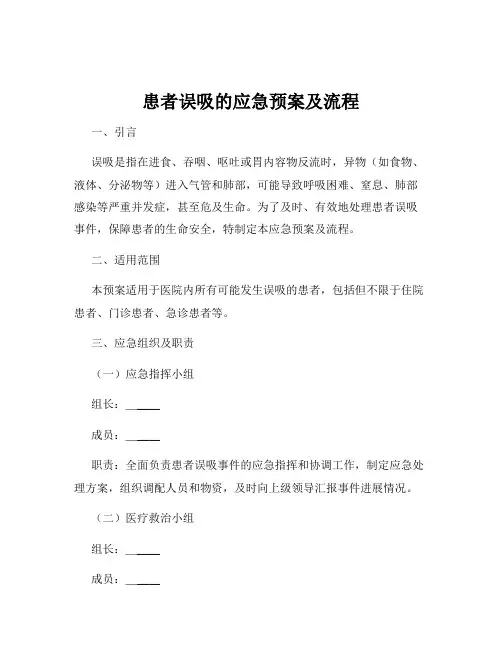 患者误吸的应急预案及流程

一、引言

误吸是指在进食、吞咽、呕吐或胃内容物反流时，异物（如食物、液体、分泌物等）进入气管和肺部，可能导致呼吸困难、窒息、肺部感染等严重并发症，甚至危及生命。为了及时、有效地处理患者误吸事件，保障患者的生命安全，特制定本应急预案及流程。

二、适用范围

本预案适用于医院内所有可能发生误吸的患者，包括但不限于住院患者、门诊患者、急诊患者等。

三、应急组织及职责

（一）应急指挥小组

组长：______

成员：______

职责：全面负责患者误吸事件的应急指挥和协调工作，制定应急处理方案，组织调配人员和物资，及时向上级领导汇报事件进展情况。

（二）医疗救治小组

组长：______

成员：______